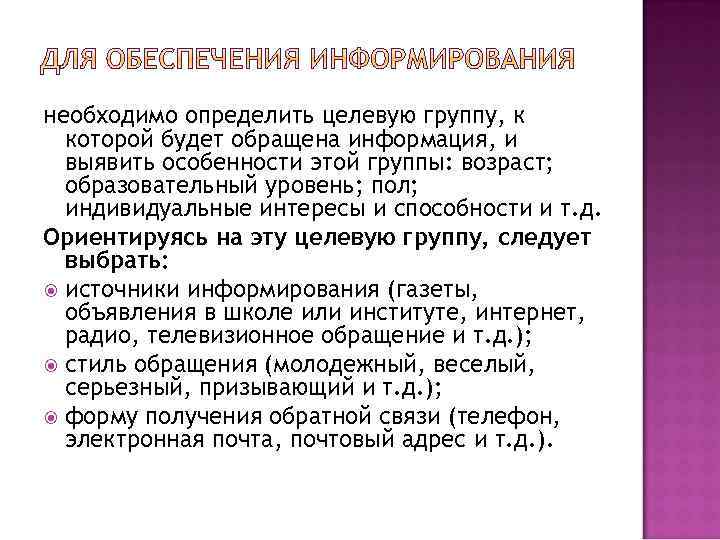 ДЛЯ ОБЕСПЕЧЕНИЯ ИНФОРМИРОВАНИЯ

необходимо определить целевую группу, к которой будет обращена информация, и выявить особенности этой группы: возраст; образовательный уровень; пол; индивидуальные интересы и способности и т.д.

Ориентируясь на эту целевую группу, следует выбрать:

источники информирования (газеты, объявления в школе или институте, интернет, радио, телевизионное обращение и т.д.);

стиль обращения (молодежный, веселый, серьезный, призывающий и т.д.);

форму получения обратной связи (телефон, электронная почта, почтовый адрес и т.д.).